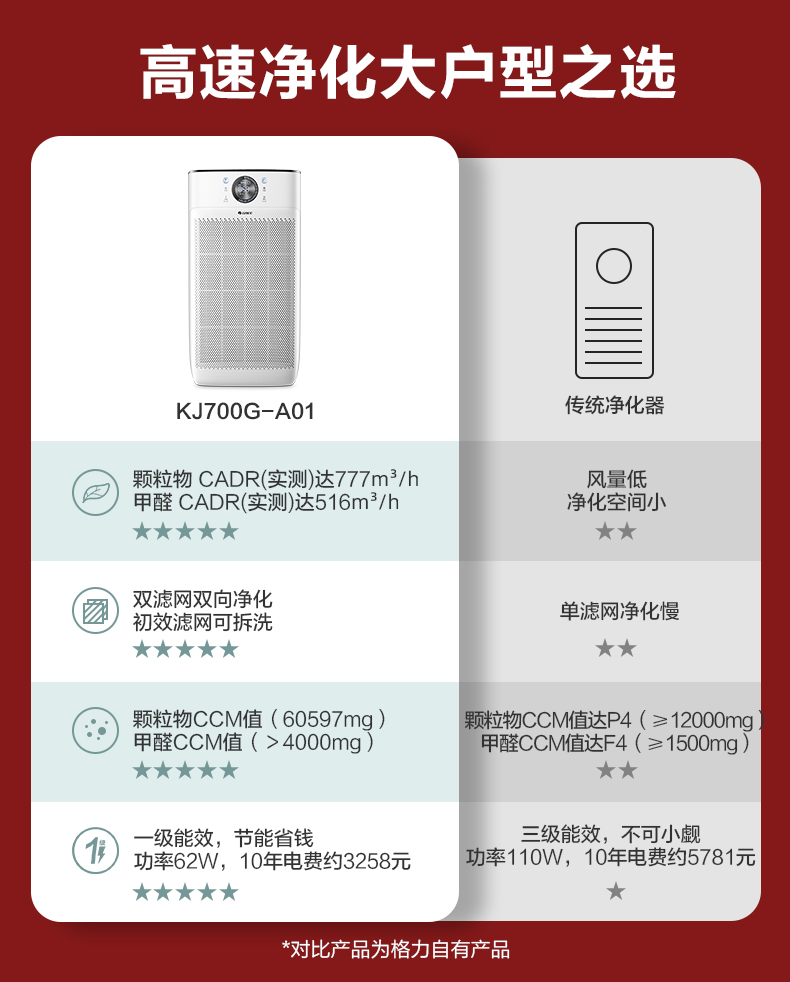 高速净化大户型之选

KJ700G-A01

颗粒物 CADR(实测)达777m³/h
甲醛 CADR(实测)达516m³/h
★★★★★

双滤网双向净化
初效滤网可拆洗
★★★★★

颗粒物CCM值（60597mg）
甲醛CCM值（>4000mg）
★★★★★

一级能效，节能省钱
功率62W，10年电费约3258元
★★★★★

传统净化器

风量低
净化空间小
★★

单滤网净化慢
★★

颗粒物CCM值达P4（≥12000mg）
甲醛CCM值达F4（≥1500mg）
★★

三级能效，不可小觑
功率110W，10年电费约5781元
★

*对比产品为格力自有产品